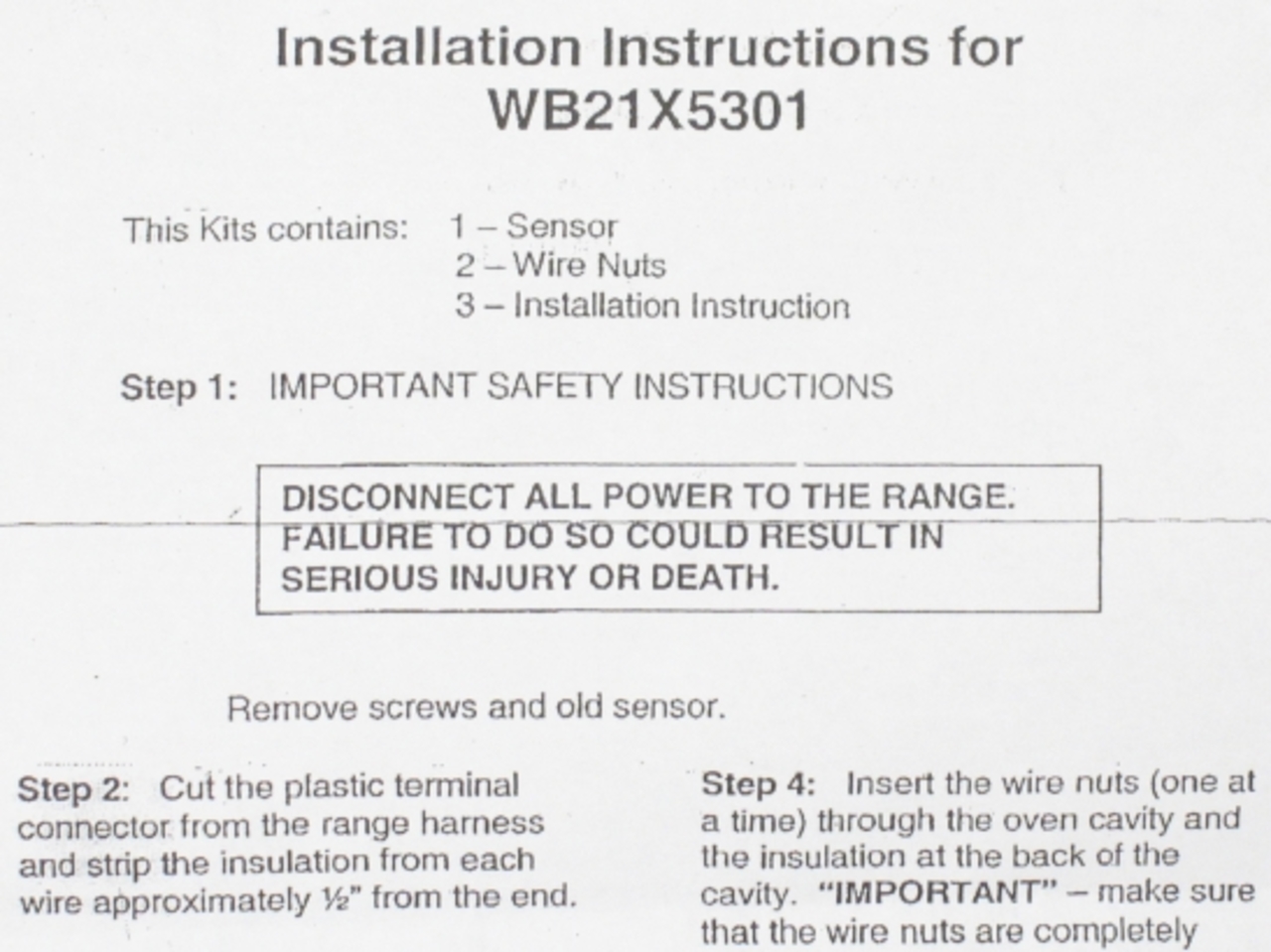 Installation Instructions for
WB21X5301

This Kits contains: 1 – Sensor
2 – Wire Nuts
3 – Installation Instruction

Step 1: IMPORTANT SAFETY INSTRUCTIONS

DISCONNECT ALL POWER TO THE RANGE. FAILURE TO DO SO COULD RESULT IN SERIOUS INJURY OR DEATH.

Remove screws and old sensor.

Step 2: Cut the plastic terminal connector from the range harness and strip the insulation from each wire approximately ½" from the end.

Step 4: Insert the wire nuts (one at a time) through the oven cavity and the insulation at the back of the cavity. "IMPORTANT" – make sure that the wire nuts are completely